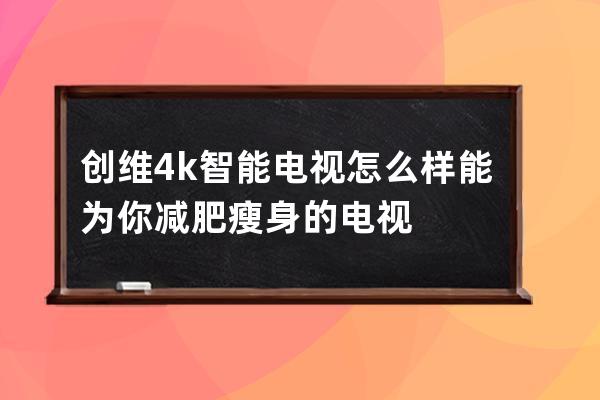 创维4k智能电视怎么样能为你减肥瘦身的电视